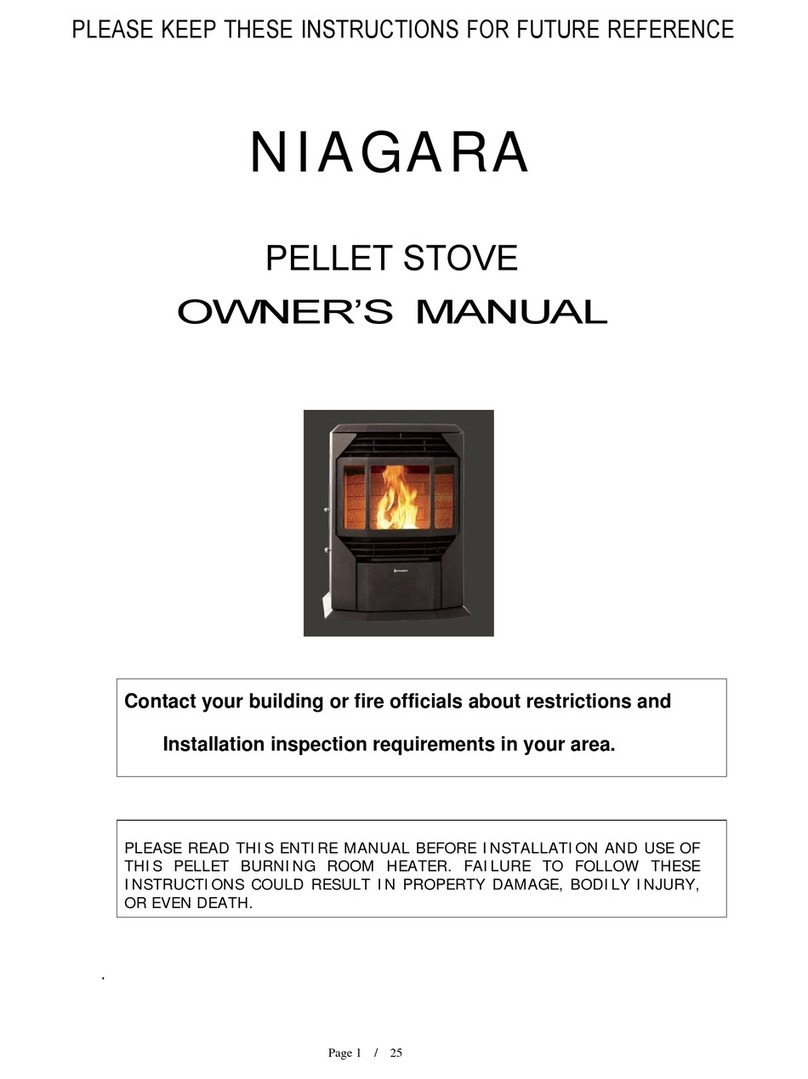 PLEASE KEEP THESE INSTRUCTIONS FOR FUTURE REFERENCE

NIAGARA

PELLET STOVE

OWNER'S MANUAL

Contact your building or fire officials about restrictions and Installation inspection requirements in your area.

PLEASE READ THIS ENTIRE MANUAL BEFORE INSTALLATION AND USE OF THIS PELLET BURNING ROOM HEATER. FAILURE TO FOLLOW THESE INSTRUCTIONS COULD RESULT IN PROPERTY DAMAGE, BODILY INJURY, OR EVEN DEATH.

.

Page 1 / 25